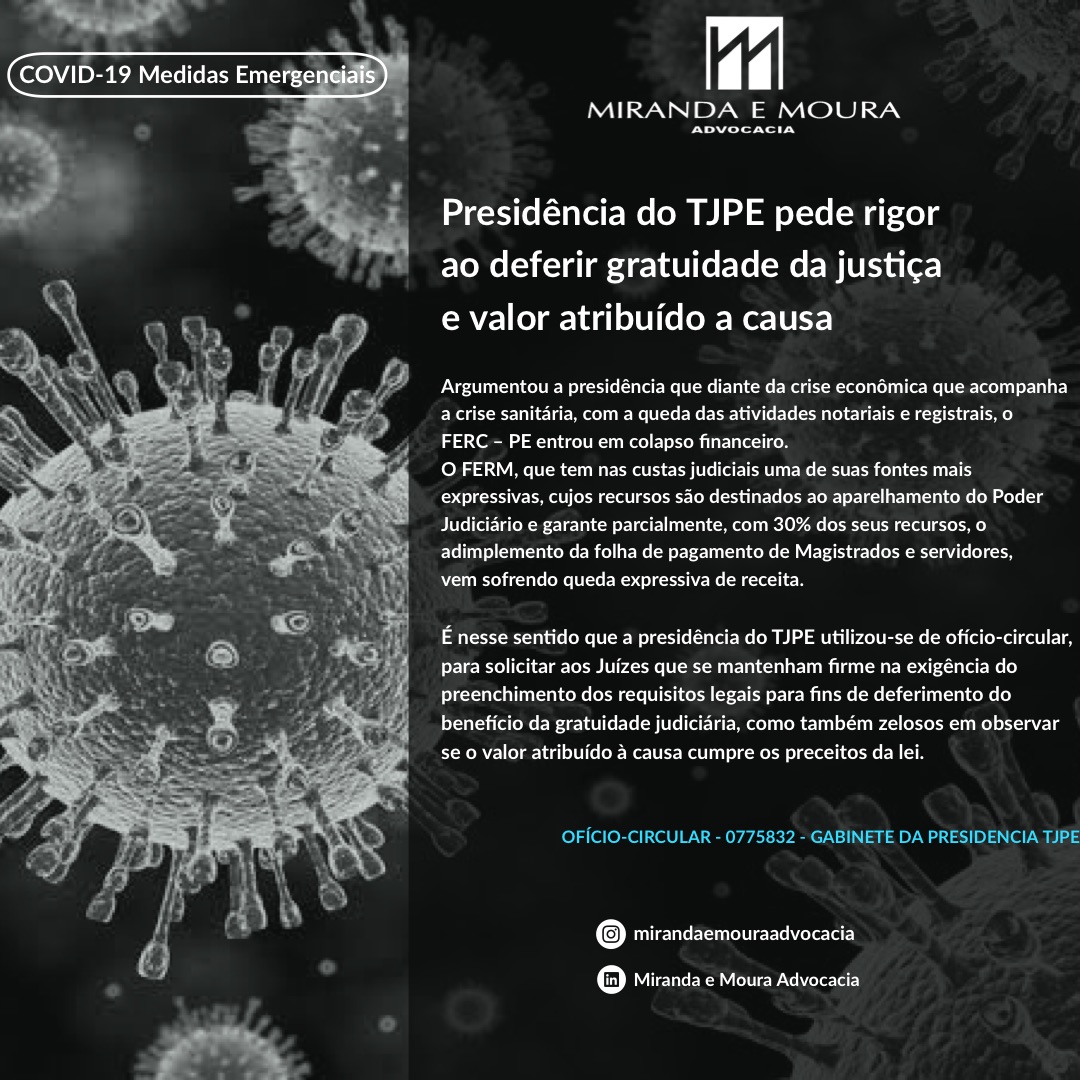 COVID-19 Medidas Emergenciais

MIRANDA E MOURA
ADVOCACIA

Presidência do TJPE pede rigor ao deferir gratuidade da justiça e valor atribuído a causa

Argumentou a presidência que diante da crise econômica que acompanha a crise sanitária, com a queda das atividades notariais e registrais, o FERC – PE entrou em colapso financeiro.
O FERM, que tem nas custas judiciais uma de suas fontes mais expressivas, cujos recursos são destinados ao aparelhamento do Poder Judiciário e garante parcialmente, com 30% dos seus recursos, o adimplemento da folha de pagamento de Magistrados e servidores, vem sofrendo queda expressiva de receita.

É nesse sentido que a presidência do TJPE utilizou-se de ofício-circular, para solicitar aos Juízes que se mantenham firme na exigência do preenchimento dos requisitos legais para fins de deferimento do benefício da gratuidade judiciária, como também zelosos em observar se o valor atribuído à causa cumpre os preceitos da lei.

OFÍCIO-CIRCULAR - 0775832 - GABINETE DA PRESIDENCIA TJPE

mirandaemouraadvocacia

Miranda e Moura Advocacia